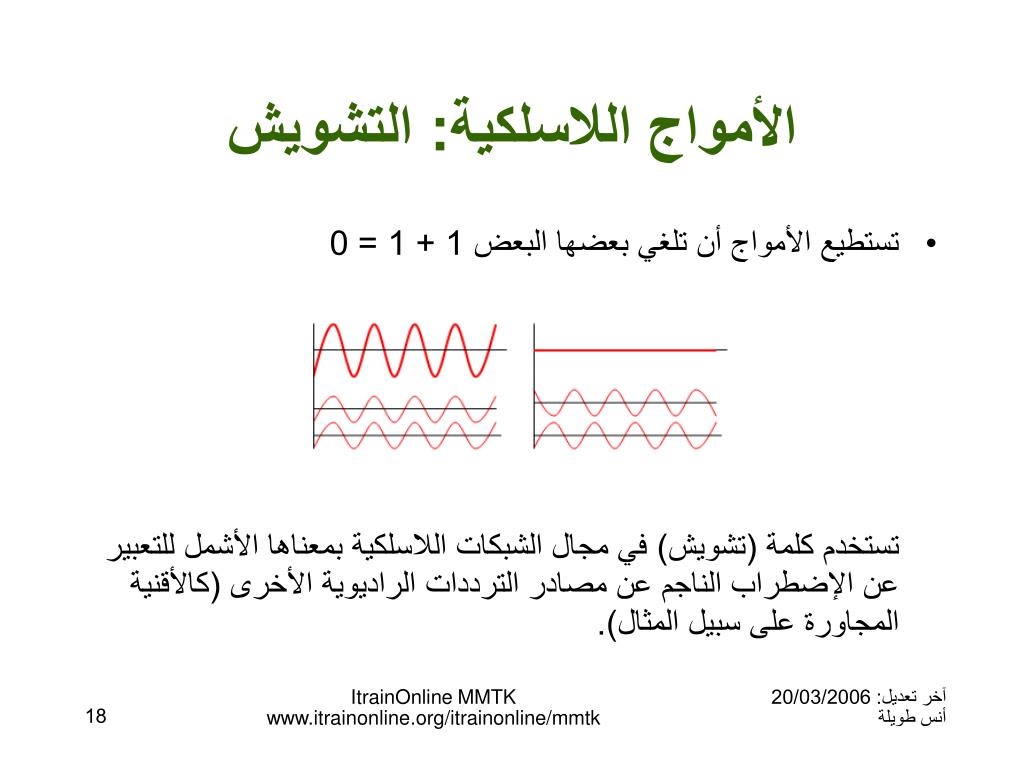 الأمواج اللاسلكية: التشويش

• تستطيع الأمواج أن تلغي بعضها البعض 1 + 1 = 0

تستخدم كلمة (تشويش) في مجال الشبكات اللاسلكية بمعناها الأشمل للتعبير عن الإضطراب الناجم عن مصادر الترددات الراديوية الأخرى (كالأقنية المجاورة على سبيل المثال).

آخر تعديل: 20/03/2006
أنس طويلة

ItrainOnline MMTK
www.itrainonline.org/itrainonline/mmtk

18